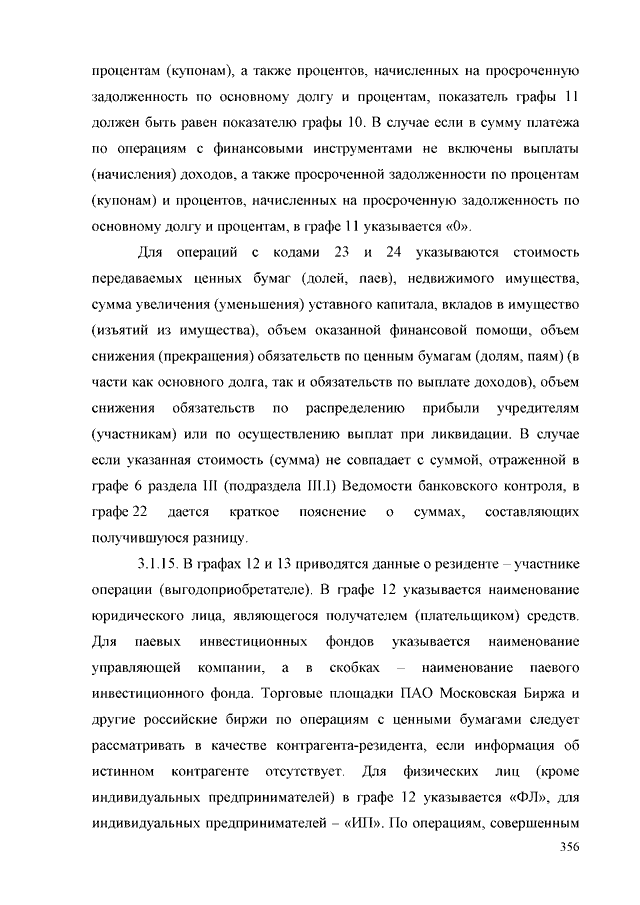 процентам (купонам), а также процентов, начисленных на просроченную задолженность по основному долгу и процентам, показатель графы 11 должен быть равен показателю графы 10. В случае если в сумму платежа по операциям с финансовыми инструментами не включены выплаты (начисления) доходов, а также просроченной задолженности по процентам (купонам) и процентов, начисленных на просроченную задолженность по основному долгу и процентам, в графе 11 указывается «0».

Для операций с кодами 23 и 24 указываются стоимость передаваемых ценных бумаг (долей, паев), недвижимого имущества, сумма увеличения (уменьшения) уставного капитала, вкладов в имущество (изъятий из имущества), объем оказанной финансовой помощи, объем снижения (прекращения) обязательств по ценным бумагам (долям, паям) (в части как основного долга, так и обязательств по выплате доходов), объем снижения обязательств по распределению прибыли учредителям (участникам) или по осуществлению выплат при ликвидации. В случае если указанная стоимость (сумма) не совпадает с суммой, отраженной в графе 6 раздела III (подраздела III.I) Ведомости банковского контроля, в графе 22 дается краткое пояснение о суммах, составляющих получившуюся разницу.

3.1.15. В графах 12 и 13 приводятся данные о резиденте – участнике операции (выгодоприобретателе). В графе 12 указывается наименование юридического лица, являющегося получателем (плательщиком) средств. Для паевых инвестиционных фондов указывается наименование управляющей компании, а в скобках – наименование паевого инвестиционного фонда. Торговые площадки ПАО Московская Биржа и другие российские биржи по операциям с ценными бумагами следует рассматривать в качестве контрагента-резидента, если информация об истинном контрагенте отсутствует. Для физических лиц (кроме индивидуальных предпринимателей) в графе 12 указывается «ФЛ», для индивидуальных предпринимателей – «ИП». По операциям, совершенным

356